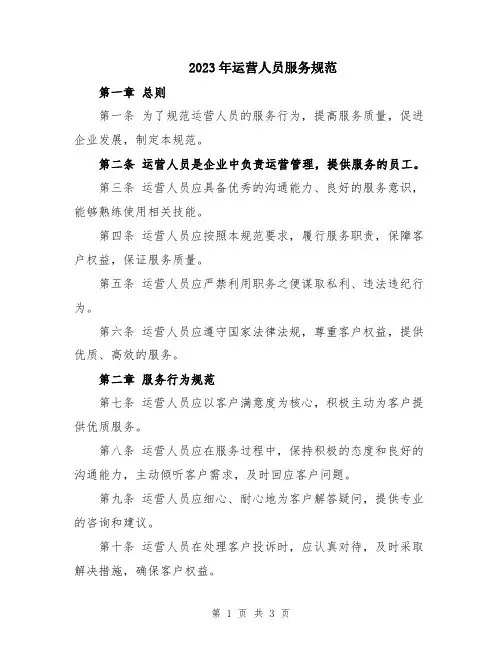 2023年运营人员服务规范

第一章 总则

第一条 为了规范运营人员的服务行为，提高服务质量，促进企业发展，制定本规范。

第二条 运营人员是企业中负责运营管理，提供服务的员工。

第三条 运营人员应具备优秀的沟通能力、良好的服务意识，能够熟练使用相关技能。

第四条 运营人员应按照本规范要求，履行服务职责，保障客户权益，保证服务质量。

第五条 运营人员应严禁利用职务之便谋取私利、违法违纪行为。

第六条 运营人员应遵守国家法律法规，尊重客户权益，提供优质、高效的服务。

第二章 服务行为规范

第七条 运营人员应以客户满意度为核心，积极主动为客户提供优质服务。

第八条 运营人员应在服务过程中，保持积极的态度和良好的沟通能力，主动倾听客户需求，及时回应客户问题。

第九条 运营人员应细心、耐心地为客户解答疑问，提供专业的咨询和建议。

第十条 运营人员在处理客户投诉时，应认真对待，及时采取解决措施，确保客户权益。

第 1 页 共 3 页